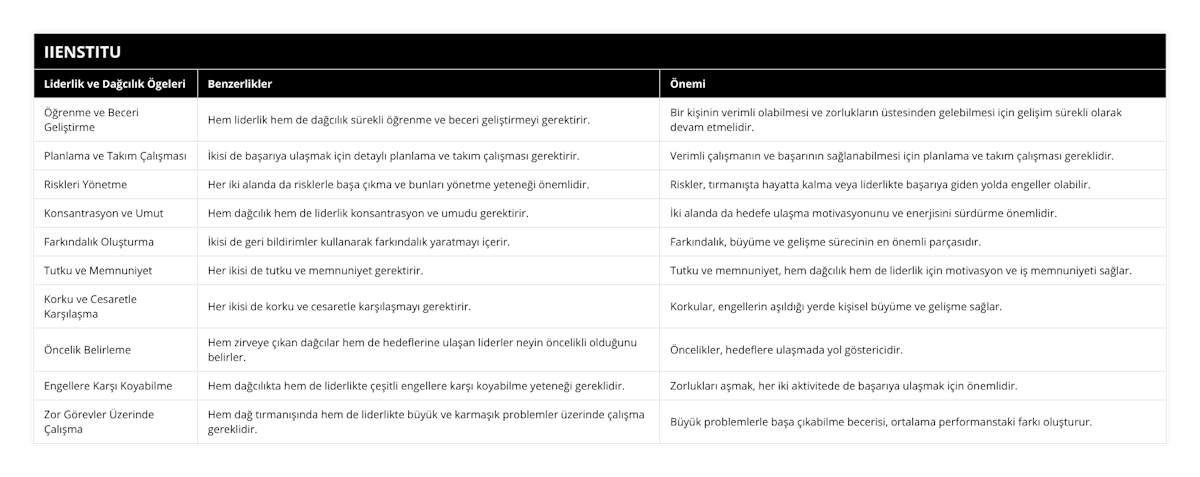 IIENSTITU

| Liderlik ve Dağcılık Ögeleri | Benzerlikler | Önemi |
|---|---|---|
| Öğrenme ve Beceri Geliştirme | Hem liderlik hem de dağcılık sürekli öğrenme ve beceri geliştirmeyi gerektirir. | Bir kişinin verimli olabilmesi ve zorlukların üstesinden gelebilmesi için gelişim sürekli olarak devam etmelidir. |
| Planlama ve Takım Çalışması | İkisi de başarıya ulaşmak için detaylı planlama ve takım çalışması gerektirir. | Verimli çalışmanın ve başarının sağlanabilmesi için planlama ve takım çalışması gereklidir. |
| Riskleri Yönetme | Her iki alanda da risklerle başa çıkma ve bunları yönetme yeteneği önemlidir. | Riskler, tırmanışta hayatta kalma veya liderlikte başarıya giden yolda engeller olabilir. |
| Konsantrasyon ve Umut | Hem dağcılık hem de liderlik konsantrasyon ve umudu gerektirir. | İki alanda da hedefe ulaşma motivasyonunu ve enerjisini sürdürme önemlidir. |
| Farkındalık Oluşturma | İkisi de geri bildirimler kullanarak farkındalık yaratmayı içerir. | Farkındalık, büyüme ve gelişme sürecinin en önemli parçasıdır. |
| Tutku ve Memnuniyet | Her ikisi de tutku ve memnuniyet gerektirir. | Tutku ve memnuniyet, hem dağcılık hem de liderlik için motivasyon ve iş memnuniyeti sağlar. |
| Korku ve Cesaretle Karşılaşma | Her ikisi de korku ve cesaretle karşılaşmayı gerektirir. | Korkular, engellerin aşıldığı yerde kişisel büyüme ve gelişme sağlar. |
| Öncelik Belirleme | Hem zirveye çıkan dağcılar hem de hedeflerine ulaşan liderler neyin öncelikli olduğunu belirler. | Öncelikler, hedeflere ulaşmada yol göstericidir. |
| Engellere Karşı Koyabilme | Hem dağcılıkta hem de liderlikte çeşitli engellere karşı koyabilme yeteneği gereklidir. | Zorlukları aşmak, her iki aktivitede de başarıya ulaşmak için önemlidir. |
| Zor Görevler Üzerinde Çalışma | Hem dağ tırmanışında hem de liderlikte büyük ve karmaşık problemler üzerinde çalışma gereklidir. | Büyük problemlerle başa çıkabilme becerisi, ortalama performanstaki farkı oluşturur. |